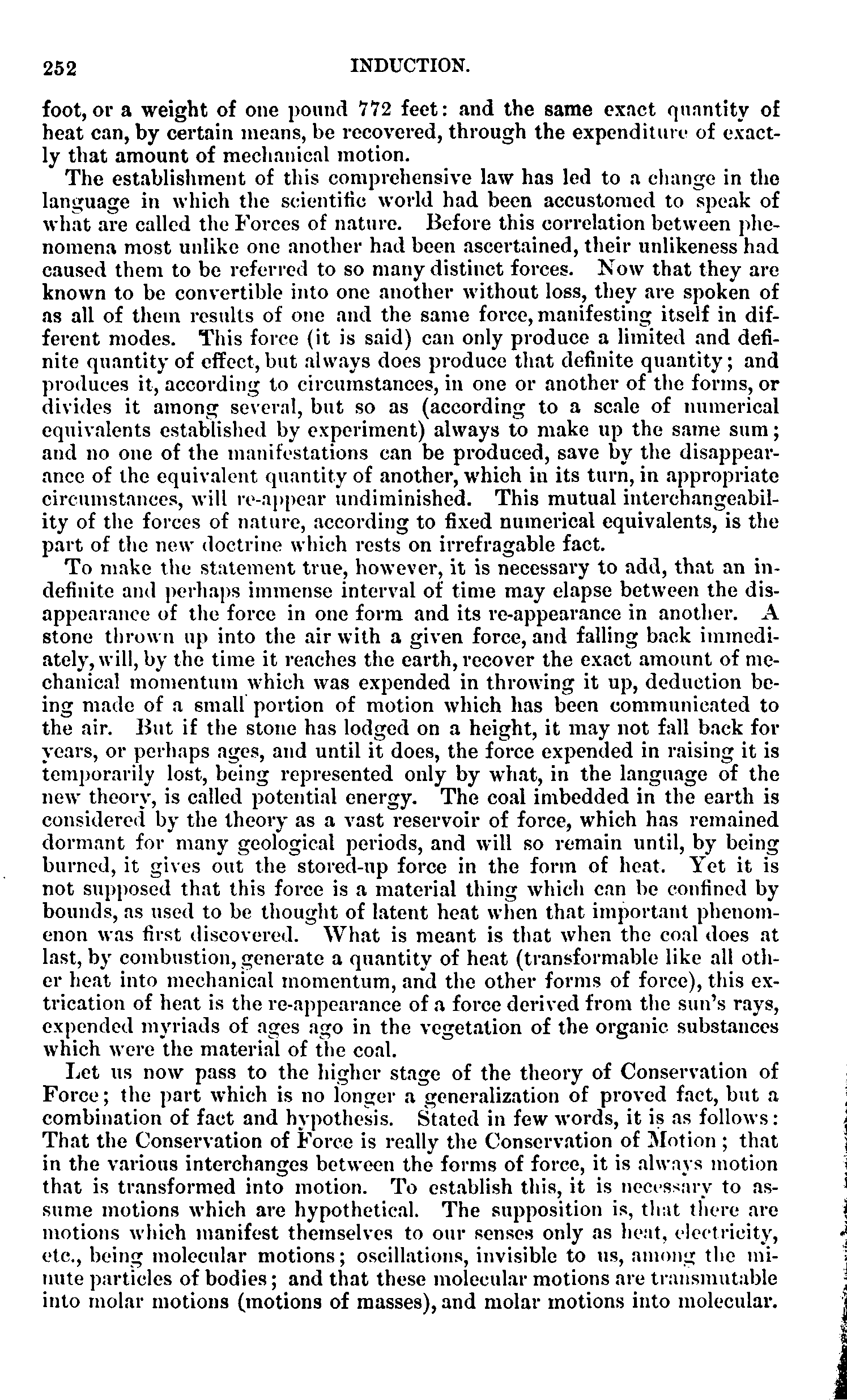 252 INDUCTION.

foot, or a weight of one pound 772 feet: and the same exact quantity of heat can, by certain means, be recovered, through the expenditure of exactly that amount of mechanical motion.

The establishment of this comprehensive law has led to a change in the language in which the scientific world had been accustomed to speak of what are called the Forces of nature. Before this correlation between phenomena most unlike one another had been ascertained, their unlikeness had caused them to be referred to so many distinct forces. Now that they are known to be convertible into one another without loss, they are spoken of as all of them results of one and the same force, manifesting itself in different modes. This force (it is said) can only produce a limited and definite quantity of effect, but always does produce that definite quantity; and produces it, according to circumstances, in one or another of the forms, or divides it among several, but so as (according to a scale of numerical equivalents established by experiment) always to make up the same sum; and no one of the manifestations can be produced, save by the disappearance of the equivalent quantity of another, which in its turn, in appropriate circumstances, will re-appear undiminished. This mutual interchangeability of the forces of nature, according to fixed numerical equivalents, is the part of the new doctrine which rests on irrefragable fact.

To make the statement true, however, it is necessary to add, that an indefinite and perhaps immense interval of time may elapse between the disappearance of the force in one form and its re-appearance in another. A stone thrown up into the air with a given force, and falling back immediately, will, by the time it reaches the earth, recover the exact amount of mechanical momentum which was expended in throwing it up, deduction being made of a small portion of motion which has been communicated to the air. But if the stone has lodged on a height, it may not fall back for years, or perhaps ages, and until it does, the force expended in raising it is temporarily lost, being represented only by what, in the language of the new theory, is called potential energy. The coal imbedded in the earth is considered by the theory as a vast reservoir of force, which has remained dormant for many geological periods, and will so remain until, by being burned, it gives out the stored-up force in the form of heat. Yet it is not supposed that this force is a material thing which can be confined by bounds, as used to be thought of latent heat when that important phenomenon was first discovered. What is meant is that when the coal does at last, by combustion, generate a quantity of heat (transformable like all other heat into mechanical momentum, and the other forms of force), this extrication of heat is the re-appearance of a force derived from the sun's rays, expended myriads of ages ago in the vegetation of the organic substances which were the material of the coal.

Let us now pass to the higher stage of the theory of Conservation of Force; the part which is no longer a generalization of proved fact, but a combination of fact and hypothesis. Stated in few words, it is as follows: That the Conservation of Force is really the Conservation of Motion; that in the various interchanges between the forms of force, it is always motion that is transformed into motion. To establish this, it is necessary to assume motions which are hypothetical. The supposition is, that there are motions which manifest themselves to our senses only as heat, electricity, etc., being molecular motions; oscillations, invisible to us, among the minute particles of bodies; and that these molecular motions are transmutable into molar motions (motions of masses), and molar motions into molecular.